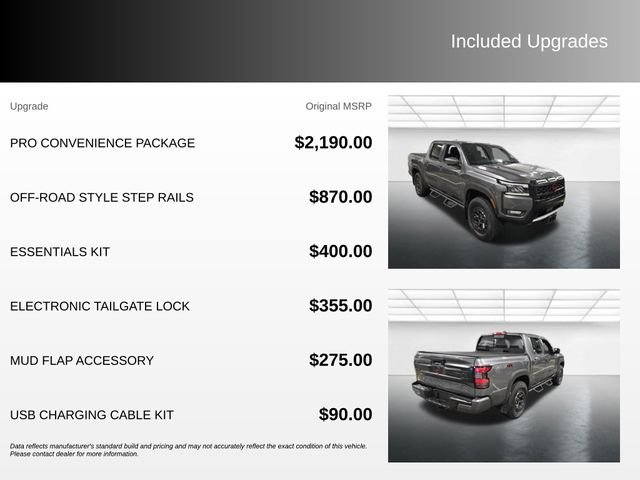 Included Upgrades

| Upgrade | Original MSRP |
|---|---|
| PRO CONVENIENCE PACKAGE | $2,190.00 |
| OFF-ROAD STYLE STEP RAILS | $870.00 |
| ESSENTIALS KIT | $400.00 |
| ELECTRONIC TAILGATE LOCK | $355.00 |
| MUD FLAP ACCESSORY | $275.00 |
| USB CHARGING CABLE KIT | $90.00 |

Data reflects manufacturer's standard build and pricing and may not accurately reflect the exact condition of this vehicle. Please contact dealer for more information.